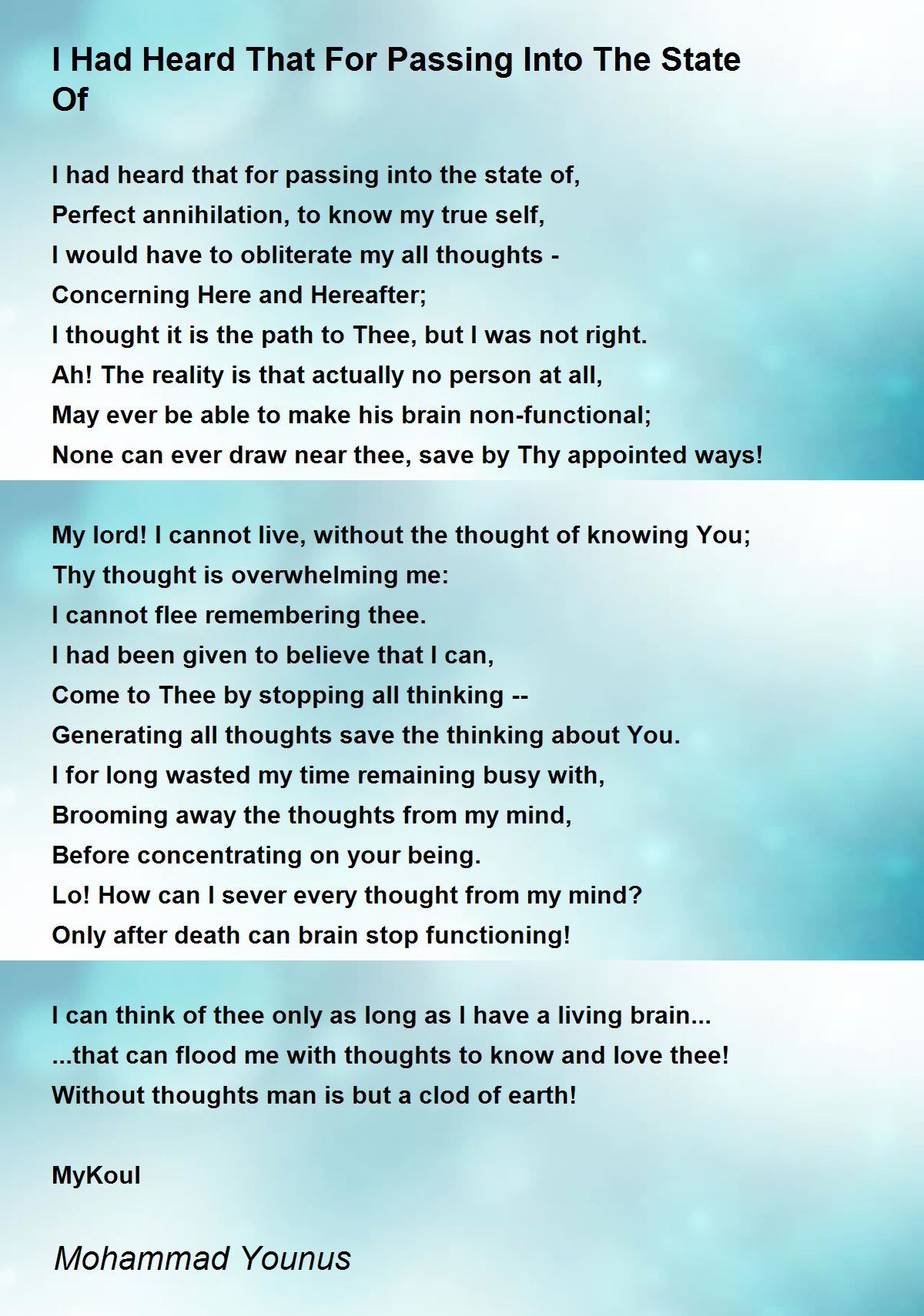 I Had Heard That For Passing Into The State Of

I had heard that for passing into the state of,
Perfect annihilation, to know my true self,
I would have to obliterate my all thoughts -
Concerning Here and Hereafter;
I thought it is the path to Thee, but I was not right.
Ah! The reality is that actually no person at all,
May ever be able to make his brain non-functional;
None can ever draw near thee, save by Thy appointed ways!

My lord! I cannot live, without the thought of knowing You;
Thy thought is overwhelming me:
I cannot flee remembering thee.
I had been given to believe that I can,
Come to Thee by stopping all thinking --
Generating all thoughts save the thinking about You.
I for long wasted my time remaining busy with,
Brooming away the thoughts from my mind,
Before concentrating on your being.
Lo! How can I sever every thought from my mind?
Only after death can brain stop functioning!

I can think of thee only as long as I have a living brain...
...that can flood me with thoughts to know and love thee!
Without thoughts man is but a clod of earth!

MyKoul

Mohammad Younus